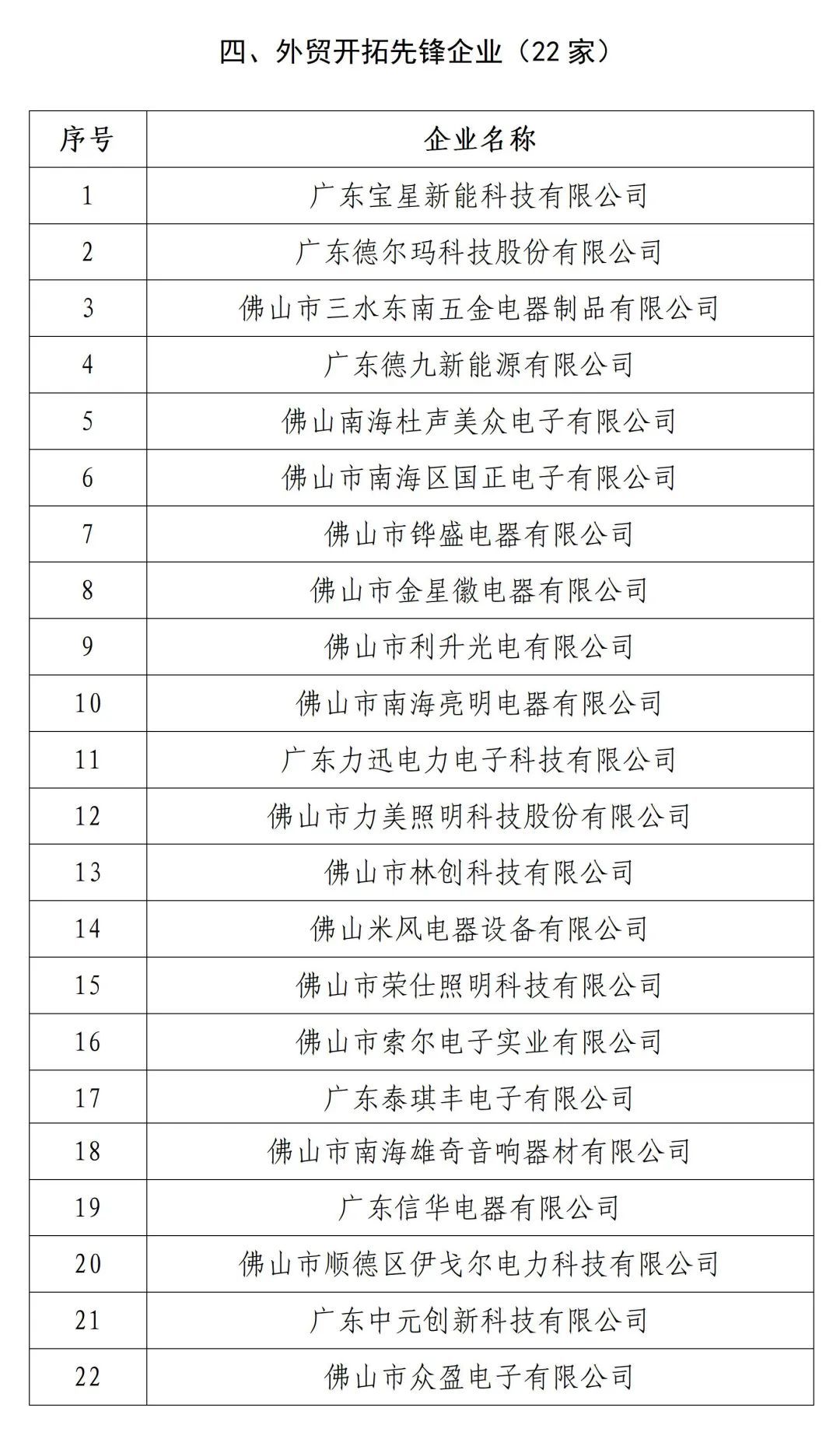 四、外贸开拓先锋企业（22 家）

| 序号 | 企业名称 |
|---|---|
| 1 | 广东宝星新能科技有限公司 |
| 2 | 广东德尔玛科技股份有限公司 |
| 3 | 佛山市三水东南五金电器制品有限公司 |
| 4 | 广东德九新能源有限公司 |
| 5 | 佛山南海杜声美众电子有限公司 |
| 6 | 佛山市南海区国正电子有限公司 |
| 7 | 佛山市铧盛电器有限公司 |
| 8 | 佛山市金星徽电器有限公司 |
| 9 | 佛山市利升光电有限公司 |
| 10 | 佛山市南海亮明电器有限公司 |
| 11 | 广东力迅电力电子科技有限公司 |
| 12 | 佛山市力美照明科技股份有限公司 |
| 13 | 佛山市林创科技有限公司 |
| 14 | 佛山米风电器设备有限公司 |
| 15 | 佛山市荣仕照明科技有限公司 |
| 16 | 佛山市索尔电子实业有限公司 |
| 17 | 广东泰琪丰电子有限公司 |
| 18 | 佛山市南海雄奇音响器材有限公司 |
| 19 | 广东信华电器有限公司 |
| 20 | 佛山市顺德区伊戈尔电力科技有限公司 |
| 21 | 广东中元创新科技有限公司 |
| 22 | 佛山市众盈电子有限公司 |